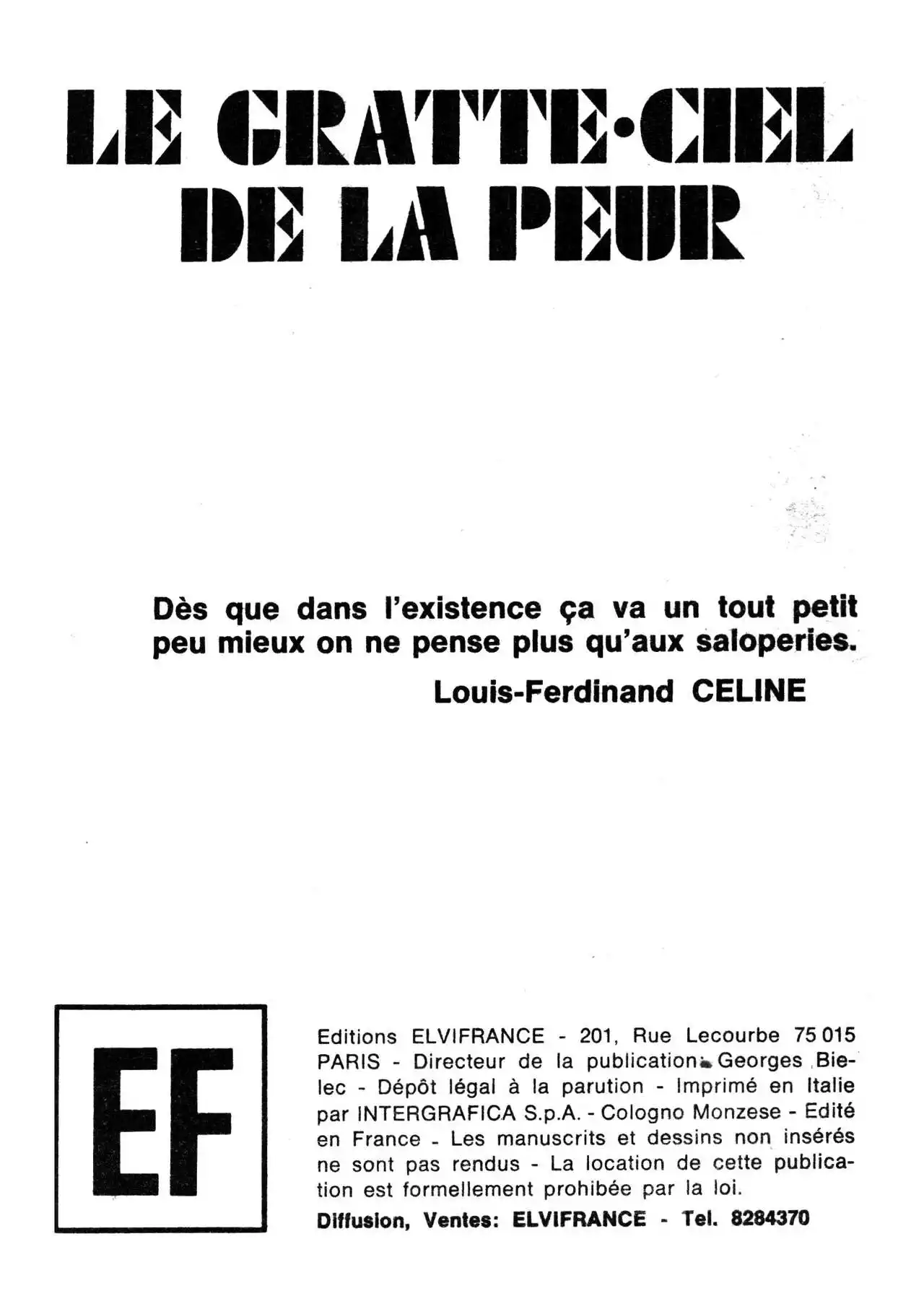 LE GRATTE-CIEL DE LA PEUR

Dès que dans l'existence ça va un tout petit peu mieux on ne pense plus qu'aux saloperies.

Louis-Ferdinand CELINE

EF

Editions ELVIFRANCE - 201, Rue Lecourbe 75 015 PARIS - Directeur de la publication: Georges Bielec - Dépôt légal à la parution - Imprimé en Italie par INTERGRAFICA S.p.A. - Cologno Monzese - Edité en France - Les manuscrits et dessins non insérés ne sont pas rendus - La location de cette publication est formellement prohibée par la loi.

Diffusion, Ventes: ELVIFRANCE - Tel. 8284370